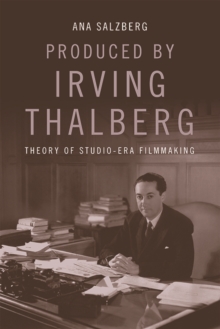 ANA SALZBERG

PRODUCED BY
IRVING
THALBERG

THEORY OF STUDIO-ERA FILMMAKING